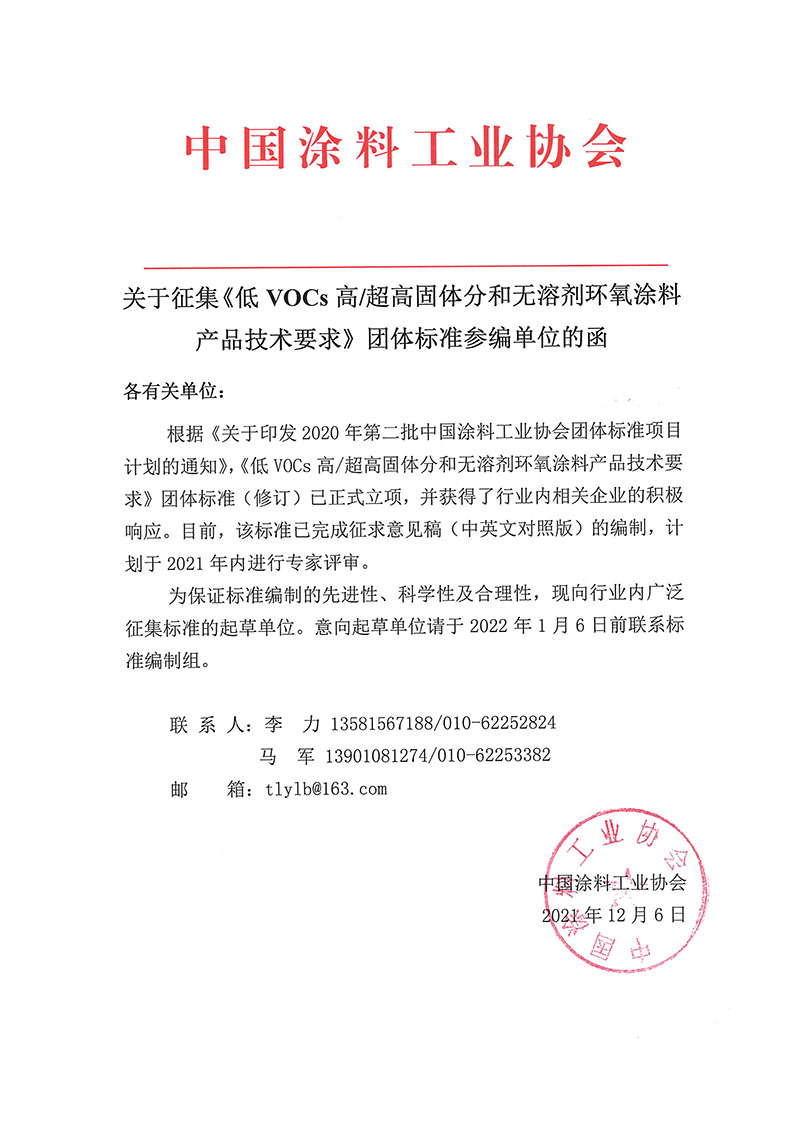 中国涂料工业协会

关于征集《低 VOCs 高/超高固体分和无溶剂环氧涂料产品技术要求》团体标准参编单位的函

各有关单位：

根据《关于印发 2020 年第二批中国涂料工业协会团体标准项目计划的通知》，《低 VOCs 高/超高固体分和无溶剂环氧涂料产品技术要求》团体标准（修订）已正式立项，并获得了行业内相关企业的积极响应。目前，该标准已完成征求意见稿（中英文对照版）的编制，计划于 2021 年内进行专家评审。

为保证标准编制的先进性、科学性及合理性，现向行业内广泛征集标准的起草单位。意向起草单位请于 2022 年 1 月 6 日前联系标准编制组。

联 系 人：李 力 13581567188/010-62252824
马 军 13901081274/010-62253382
邮 箱：tlylb@163.com

中国涂料工业协会
中国涂料工业协会
2021 年 12 月 6 日